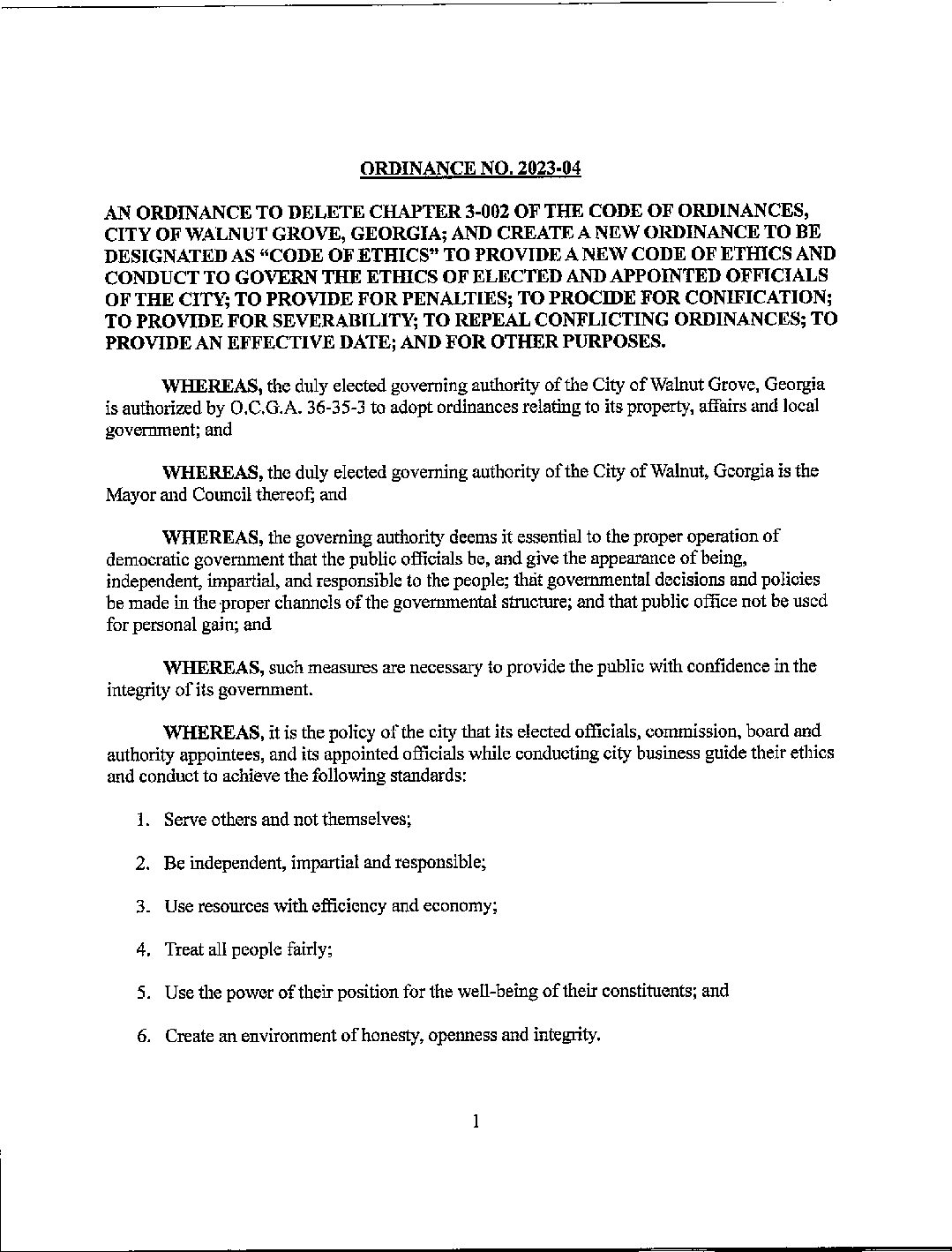 ORDINANCE NO. 2023-04

AN ORDINANCE TO DELETE CHAPTER 3-002 OF THE CODE OF ORDINANCES, CITY OF WALNUT GROVE, GEORGIA; AND CREATE A NEW ORDINANCE TO BE DESIGNATED AS "CODE OF ETHICS" TO PROVIDE A NEW CODE OF ETHICS AND CONDUCT TO GOVERN THE ETHICS OF ELECTED AND APPOINTED OFFICIALS OF THE CITY; TO PROVIDE FOR PENALTIES; TO PROCIDE FOR CONIFICATION; TO PROVIDE FOR SEVERABILITY; TO REPEAL CONFLICTING ORDINANCES; TO PROVIDE AN EFFECTIVE DATE; AND FOR OTHER PURPOSES.

WHEREAS, the duly elected governing authority of the City of Walnut Grove, Georgia is authorized by O.C.G.A. 36-35-3 to adopt ordinances relating to its property, affairs and local government; and

WHEREAS, the duly elected governing authority of the City of Walnut, Georgia is the Mayor and Council thereof; and

WHEREAS, the governing authority deems it essential to the proper operation of democratic government that the public officials be, and give the appearance of being, independent, impartial, and responsible to the people; that governmental decisions and policies be made in the proper channels of the governmental structure; and that public office not be used for personal gain; and

WHEREAS, such measures are necessary to provide the public with confidence in the integrity of its government.

WHEREAS, it is the policy of the city that its elected officials, commission, board and authority appointees, and its appointed officials while conducting city business guide their ethics and conduct to achieve the following standards:

1. Serve others and not themselves;

2. Be independent, impartial and responsible;

3. Use resources with efficiency and economy;

4. Treat all people fairly;

5. Use the power of their position for the well-being of their constituents; and

6. Create an environment of honesty, openness and integrity.

1